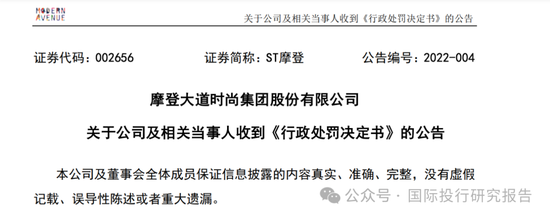 MODERN AVENUE

关于公司及相关当事人收到《行政处罚决定书》的公告

证券代码：002656　　证券简称：ST摩登　　公告编号：2022-004

摩登大道时尚集团股份有限公司

关于公司及相关当事人收到《行政处罚决定书》的公告

本公司及董事会全体成员保证信息披露的内容真实、准确、完整，没有虚假记载、误导性陈述或者重大遗漏。

公众号 · 国际投行研究报告